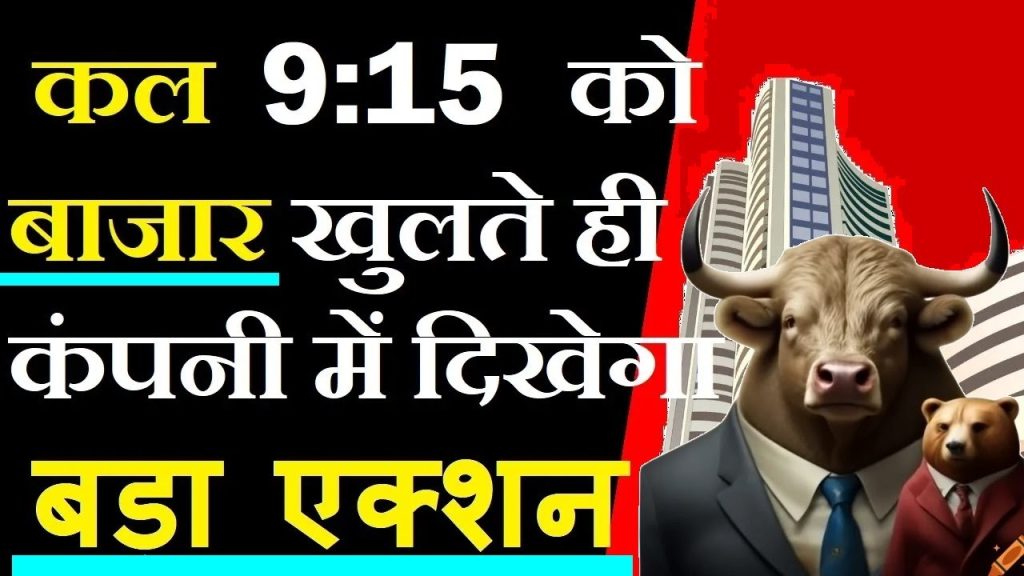 कल 9:15 को
बाजार खुलते ही
कंपनी में दिखेगा
बडा एक्शन